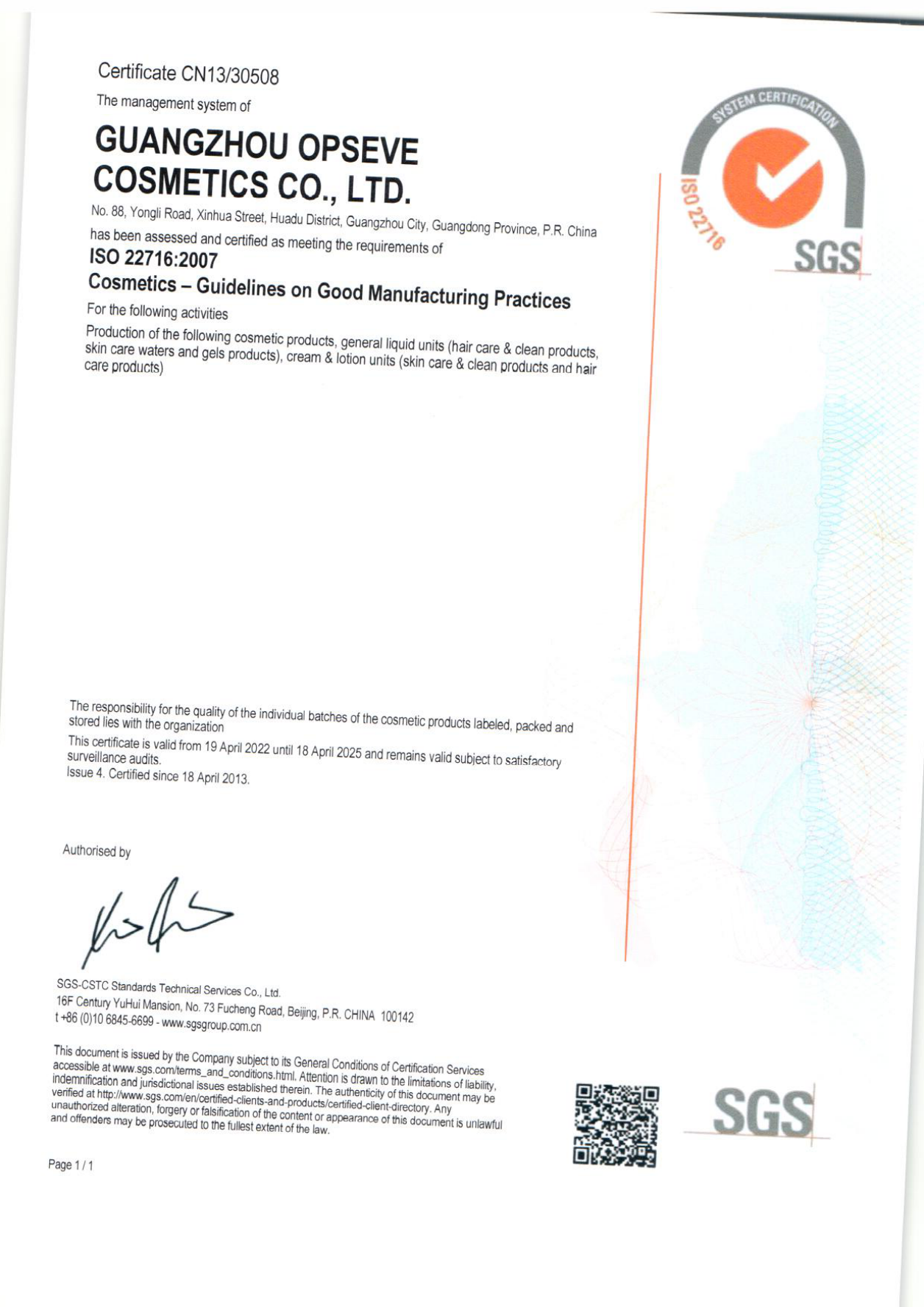 Certificate CN13/30508

The management system of

GUANGZHOU OPSEVE COSMETICS CO., LTD.

No. 88, Yongli Road, Xinhua Street, Huadu District, Guangzhou City, Guangdong Province, P.R. China

has been assessed and certified as meeting the requirements of

ISO 22716:2007

Cosmetics – Guidelines on Good Manufacturing Practices

For the following activities

Production of the following cosmetic products, general liquid units (hair care & clean products, skin care waters and gels products), cream & lotion units (skin care & clean products and hair care products)

SYSTEM CERTIFICATION

ISO 22716

SGS

The responsibility for the quality of the individual batches of the cosmetic products labeled, packed and stored lies with the organization

This certificate is valid from 19 April 2022 until 18 April 2025 and remains valid subject to satisfactory surveillance audits.

Issue 4. Certified since 18 April 2013.

Authorised by

SGS-CSTC Standards Technical Services Co., Ltd.
16F Century YuHui Mansion, No. 73 Fucheng Road, Beijing, P.R. CHINA 100142
t +86 (0)10 6845-6699 - www.sgsgroup.com.cn

This document is issued by the Company subject to its General Conditions of Certification Services accessible at www.sgs.com/terms_and_conditions.html. Attention is drawn to the limitations of liability, indemnification and jurisdictional issues established therein. The authenticity of this document may be verified at http://www.sgs.com/en/certified-clients-and-products/certified-client-directory. Any unauthorized alteration, forgery or falsification of the content or appearance of this document is unlawful and offenders may be prosecuted to the fullest extent of the law.

SGS

Page 1 / 1